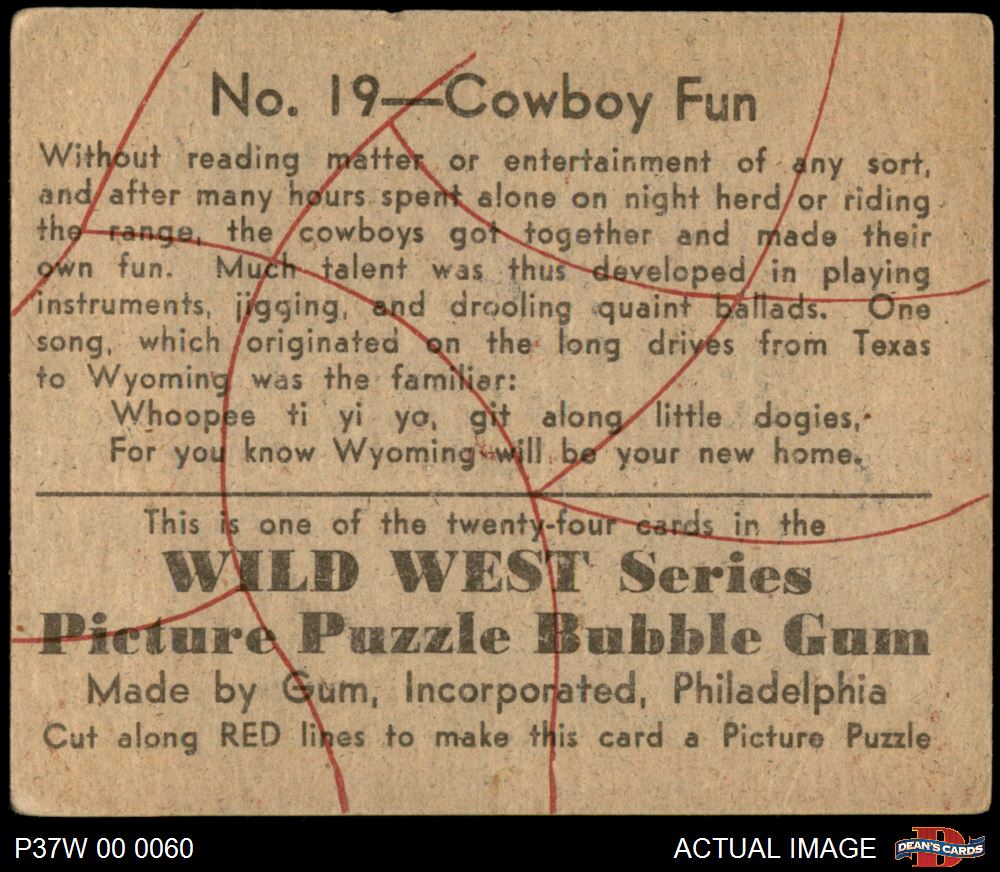 No. 19—Cowboy Fun

Without reading matter or entertainment of any sort, and after many hours spent alone on night herd or riding the range, the cowboys got together and made their own fun. Much talent was thus developed in playing instruments, jigging, and drooling quaint ballads. One song, which originated on the long drives from Texas to Wyoming was the familiar:

Whoopee ti yi yo, git along little dogies,
For you know Wyoming will be your new home.

This is one of the twenty-four cards in the
WILD WEST Series
Picture Puzzle Bubble Gum
Made by Gum, Incorporated, Philadelphia
Cut along RED lines to make this card a Picture Puzzle

P37W 00 0060

ACTUAL IMAGE

DEAN'S CARDS